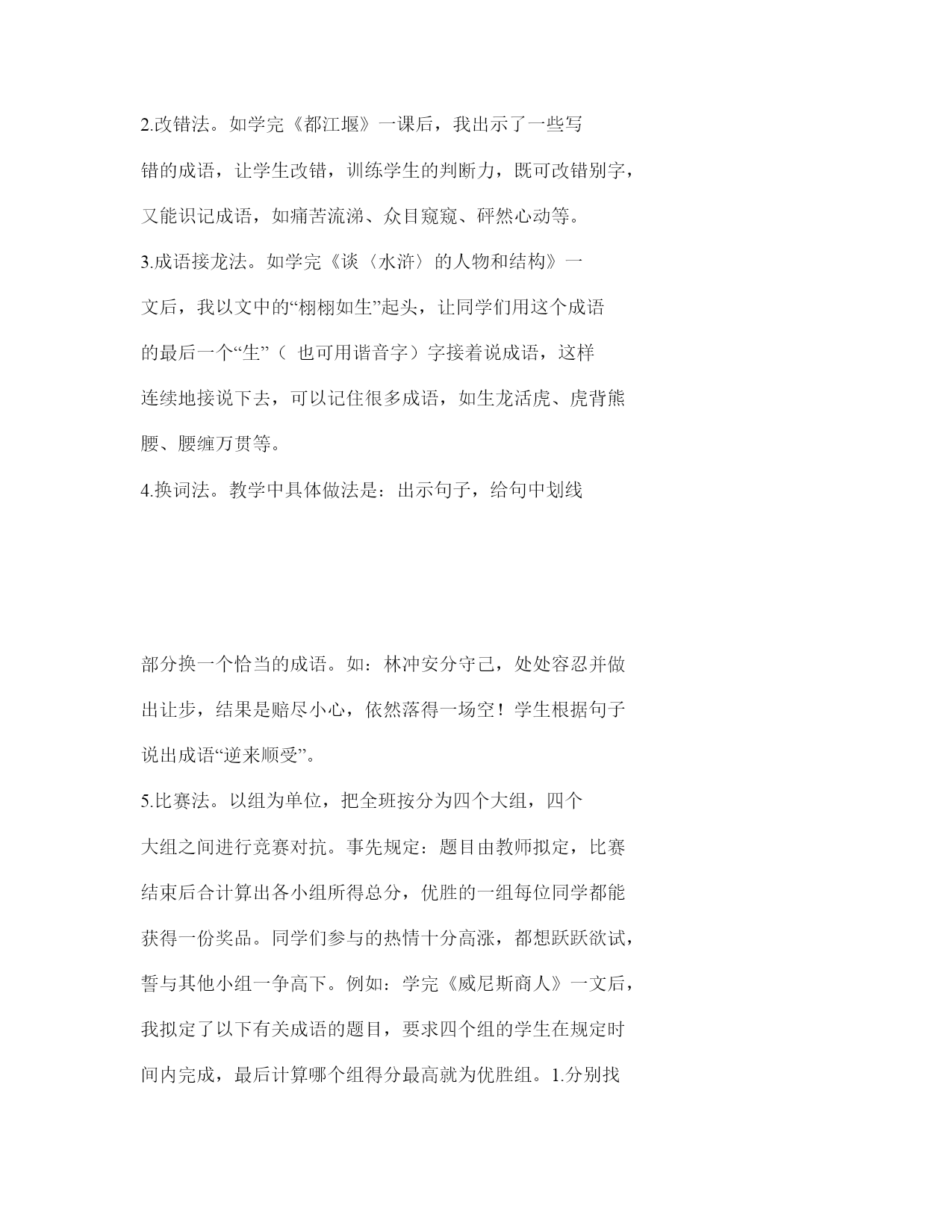 2.改错法。如学完《都江堰》一课后，我出示了一些写错的成语，让学生改错，训练学生的判断力，既可改错别字，又能识记成语，如痛苦流涕、众目窥窥、砰然心动等。

3.成语接龙法。如学完《谈〈水浒〉的人物和结构》一文后，我以文中的“栩栩如生”起头，让同学们用这个成语的最后一个“生”（ 也可用谐音字）字接着说成语，这样连续地接说下去，可以记住很多成语，如生龙活虎、虎背熊腰、腰缠万贯等。

4.换词法。教学中具体做法是：出示句子，给句中划线部分换一个恰当的成语。如：林冲安分守己，处处容忍并做出让步，结果是赔尽小心，依然落得一场空！学生根据句子说出成语“逆来顺受”。

5.比赛法。以组为单位，把全班按分为四个大组，四个大组之间进行竞赛对抗。事先规定：题目由教师拟定，比赛结束后合计算出各小组所得总分，优胜的一组每位同学都能获得一份奖品。同学们参与的热情十分高涨，都想跃跃欲试，誓与其他小组一争高下。例如：学完《威尼斯商人》一文后，我拟定了以下有关成语的题目，要求四个组的学生在规定时间内完成，最后计算哪个组得分最高就为优胜组。1.分别找